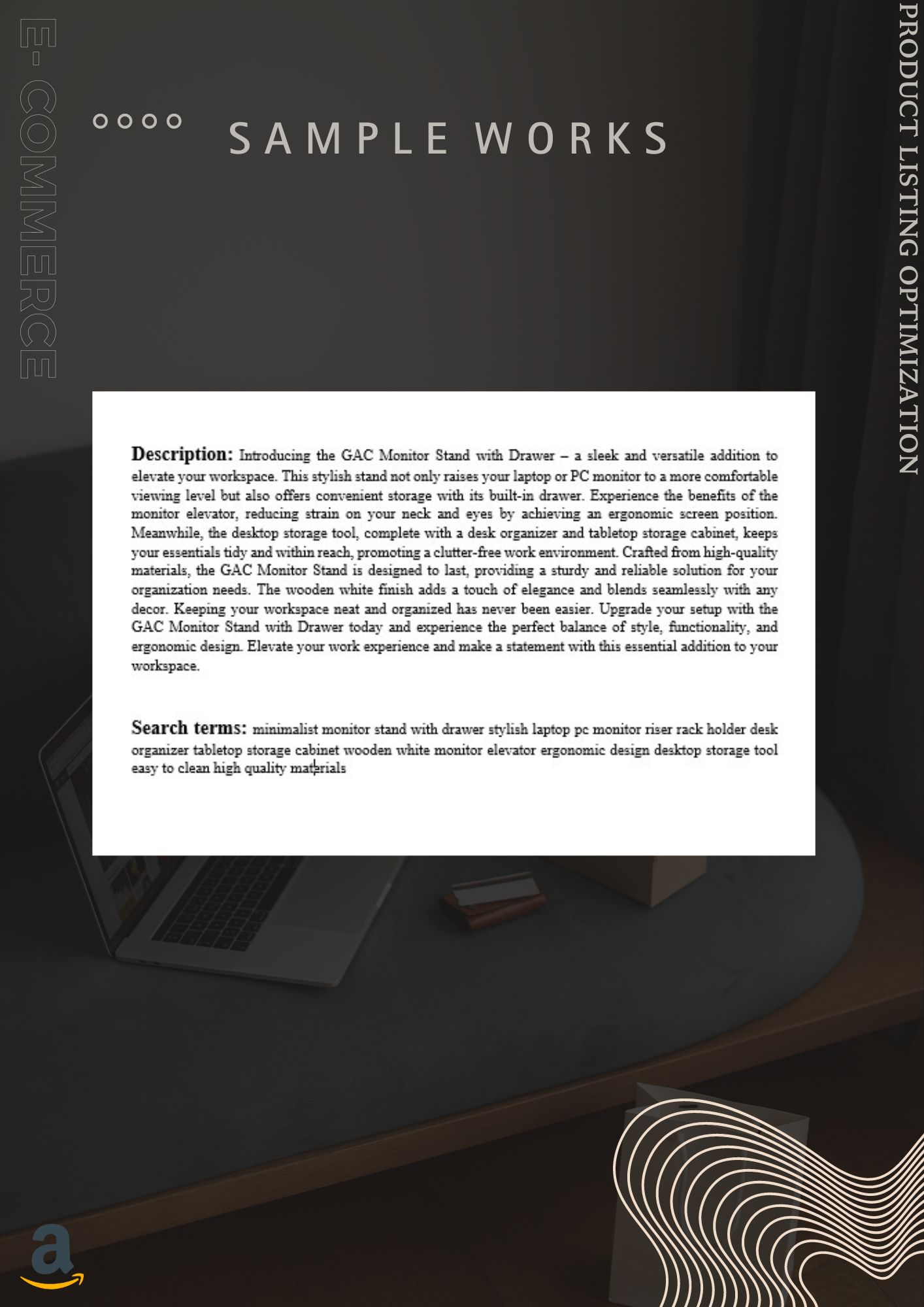 E-COMMERCE

SAMPLE WORKS

PRODUCT LISTING OPTIMIZATION

**Description:** Introducing the GAC Monitor Stand with Drawer – a sleek and versatile addition to elevate your workspace. This stylish stand not only raises your laptop or PC monitor to a more comfortable viewing level but also offers convenient storage with its built-in drawer. Experience the benefits of the monitor elevator, reducing strain on your neck and eyes by achieving an ergonomic screen position. Meanwhile, the desktop storage tool, complete with a desk organizer and tabletop storage cabinet, keeps your essentials tidy and within reach, promoting a clutter-free work environment. Crafted from high-quality materials, the GAC Monitor Stand is designed to last, providing a sturdy and reliable solution for your organization needs. The wooden white finish adds a touch of elegance and blends seamlessly with any decor. Keeping your workspace neat and organized has never been easier. Upgrade your setup with the GAC Monitor Stand with Drawer today and experience the perfect balance of style, functionality, and ergonomic design. Elevate your work experience and make a statement with this essential addition to your workspace.

**Search terms:** minimalist monitor stand with drawer stylish laptop pc monitor riser rack holder desk organizer tabletop storage cabinet wooden white monitor elevator ergonomic design desktop storage tool easy to clean high quality materials

a